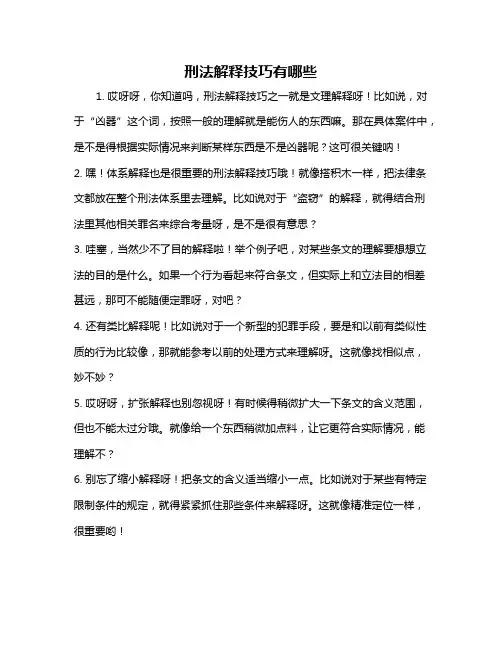 刑法解释技巧有哪些

1. 哎呀呀，你知道吗，刑法解释技巧之一就是文理解释呀！比如说，对于“凶器”这个词，按照一般的理解就是能伤人的东西嘛。那在具体案件中，是不是得根据实际情况来判断某样东西是不是凶器呢？这可很关键呐！

2. 嘿！体系解释也是很重要的刑法解释技巧哦！就像搭积木一样，把法律条文都放在整个刑法体系里去理解。比如说对于“盗窃”的解释，就得结合刑法里其他相关罪名来综合考量呀，是不是很有意思？

3. 哇塞，当然少不了目的解释啦！举个例子吧，对某些条文的理解要想想立法的目的是什么。如果一个行为看起来符合条文，但实际上和立法目的相差甚远，那可不能随便定罪呀，对吧？

4. 还有类比解释呢！比如说对于一个新型的犯罪手段，要是和以前有类似性质的行为比较像，那就能参考以前的处理方式来理解呀。这就像找相似点，妙不妙？

5. 哎呀呀，扩张解释也别忽视呀！有时候得稍微扩大一下条文的含义范围，但也不能太过分哦。就像给一个东西稍微加点料，让它更符合实际情况，能理解不？

6. 别忘了缩小解释呀！把条文的含义适当缩小一点。比如说对于某些有特定限制条件的规定，就得紧紧抓住那些条件来解释呀。这就像精准定位一样，很重要哟！